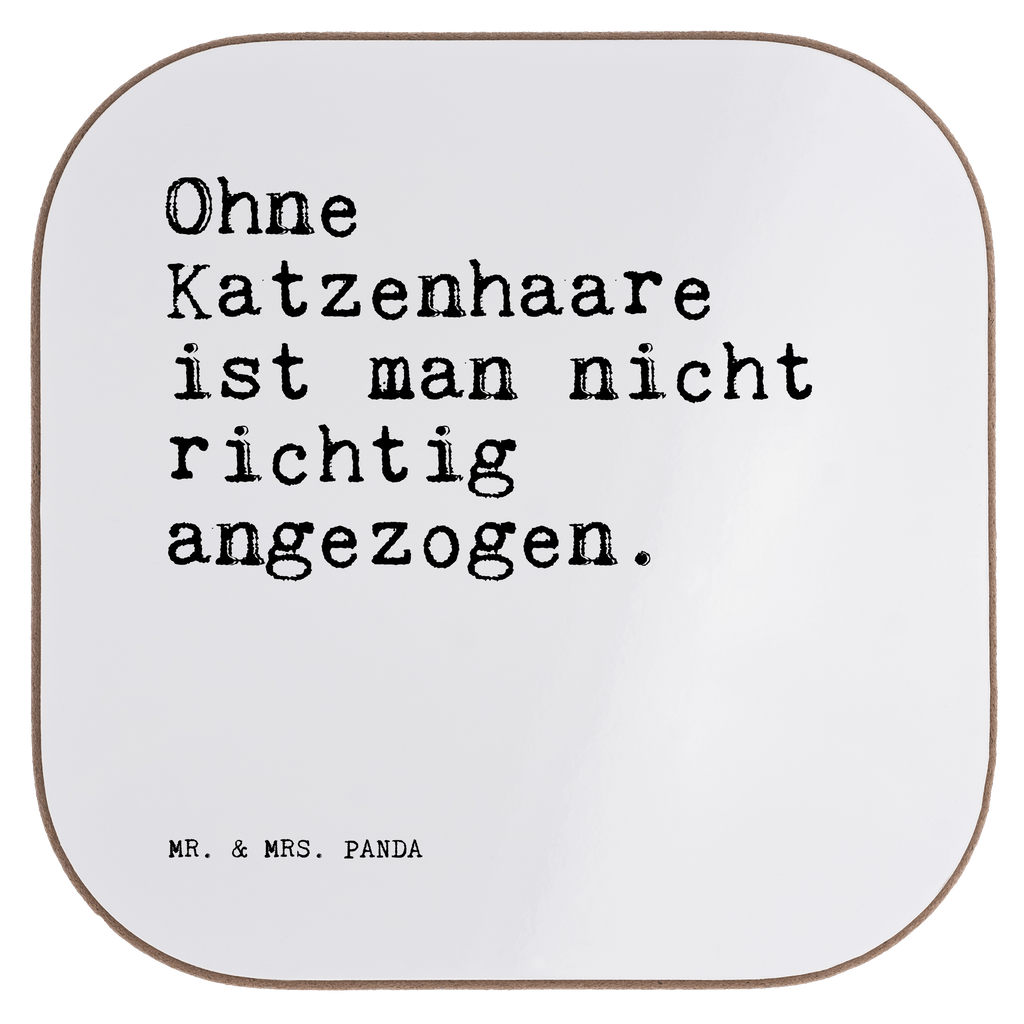 Ohne Katzenhaare ist man nicht richtig angezogen.

MR. & MRS. PANDA